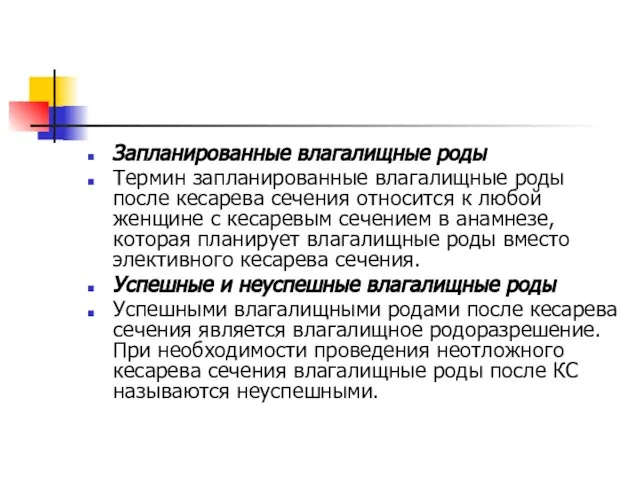 Запланированные влагалищные роды

Термин запланированные влагалищные роды после кесарева сечения относится к любой женщине с кесаревым сечением в анамнезе, которая планирует влагалищные роды вместо элективного кесарева сечения.

Успешные и неуспешные влагалищные роды

Успешными влагалищными родами после кесарева сечения является влагалищное родоразрешение. При необходимости проведения неотложного кесарева сечения влагалищные роды после КС называются неуспешными.